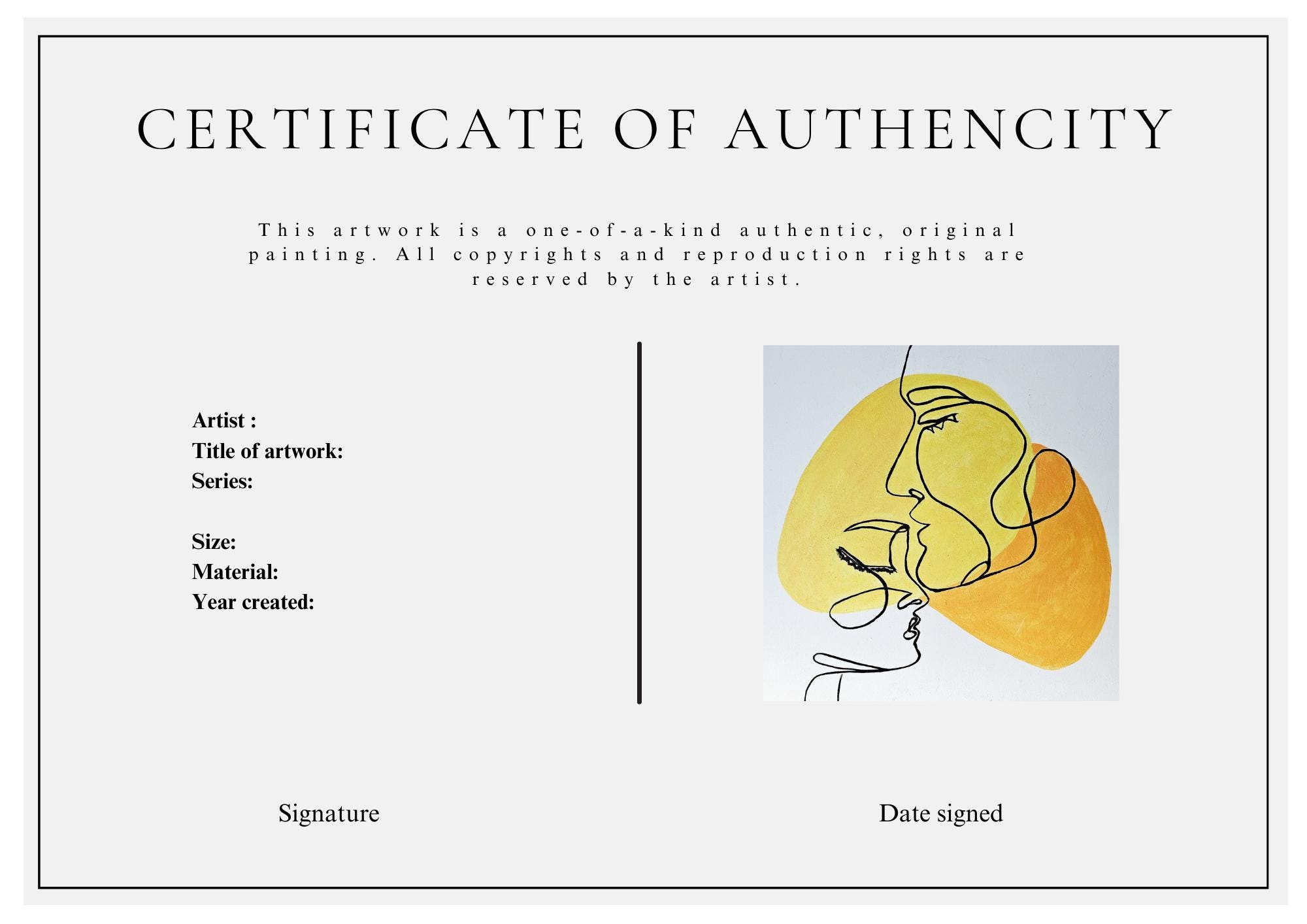 CERTIFICATE OF AUTHENCITY

This artwork is a one-of-a-kind authentic, original painting. All copyrights and reproduction rights are reserved by the artist.

Artist :
Title of artwork:
Series:

Size:
Material:
Year created:

Signature

Date signed